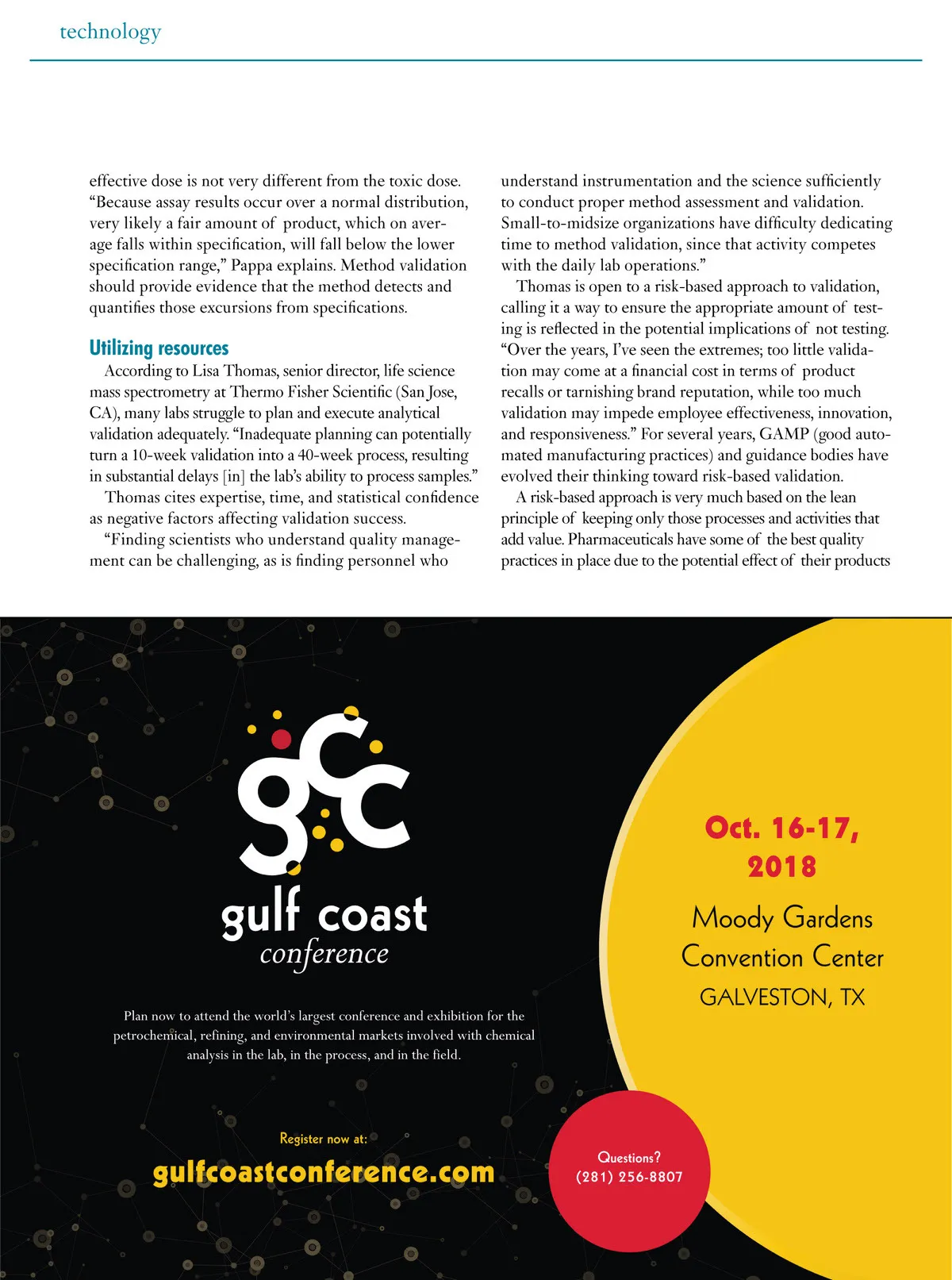 technology

effective dose is not very different from the toxic dose. “Because assay results occur over a normal distribution, very likely a fair amount of product, which on average falls within specification, will fall below the lower specification range,” Pappa explains. Method validation should provide evidence that the method detects and quantifies those excursions from specifications.

Utilizing resources

According to Lisa Thomas, senior director, life science mass spectrometry at Thermo Fisher Scientific (San Jose, CA), many labs struggle to plan and execute analytical validation adequately. “Inadequate planning can potentially turn a 10-week validation into a 40-week process, resulting in substantial delays [in] the lab’s ability to process samples.”

Thomas cites expertise, time, and statistical confidence as negative factors affecting validation success.

“Finding scientists who understand quality management can be challenging, as is finding personnel who understand instrumentation and the science sufficiently to conduct proper method assessment and validation. Small-to-midsize organizations have difficulty dedicating time to method validation, since that activity competes with the daily lab operations.”

Thomas is open to a risk-based approach to validation, calling it a way to ensure the appropriate amount of testing is reflected in the potential implications of not testing. “Over the years, I’ve seen the extremes; too little validation may come at a financial cost in terms of product recalls or tarnishing brand reputation, while too much validation may impede employee effectiveness, innovation, and responsiveness.” For several years, GAMP (good automated manufacturing practices) and guidance bodies have evolved their thinking toward risk-based validation.

A risk-based approach is very much based on the lean principle of keeping only those processes and activities that add value. Pharmaceuticals have some of the best quality practices in place due to the potential effect of their products

gcc
gulf coast
conference

Plan now to attend the world’s largest conference and exhibition for the petrochemical, refining, and environmental markets involved with chemical analysis in the lab, in the process, and in the field.

Register now at:
gulfcoastconference.com

Oct. 16-17, 2018
Moody Gardens Convention Center
GALVESTON, TX

Questions?
(281) 256-8807